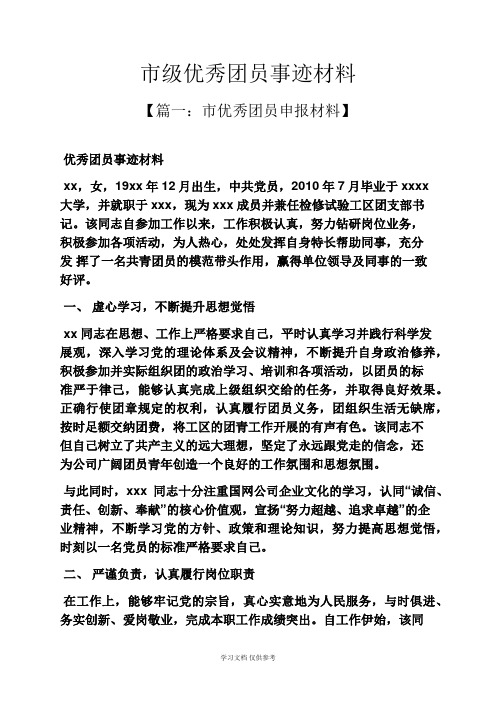 市级优秀团员事迹材料

【篇一：市优秀团员申报材料】

优秀团员事迹材料

xx，女，19xx 年 12 月出生，中共党员，2010 年 7 月毕业于 xxxx 大学，并就职于 xxx，现为 xxx 成员并兼任检修试验工区团支部书记。该同志自参加工作以来，工作积极认真，努力钻研岗位业务，积极参加各项活动，为人热心，处处发挥自身特长帮助同事，充分发 挥了一名共青团员的模范带头作用，赢得单位领导及同事的一致好评。

一、 虚心学习，不断提升思想觉悟

xx 同志在思想、工作上严格要求自己，平时认真学习并践行科学发展观，深入学习党的理论体系及会议精神，不断提升自身政治修养，积极参加并实际组织团的政治学习、培训和各项活动，以团员的标准严于律己，能够认真完成上级组织交给的任务，并取得良好效果。正确行使团章规定的权利，认真履行团员义务，团组织生活无缺席，按时足额交纳团费，将工区的团青工作开展的有声有色。该同志不但自己树立了共产主义的远大理想，坚定了永远跟党走的信念，还为公司广阔团员青年创造一个良好的工作氛围和思想氛围。

与此同时，xxx 同志十分注重国网公司企业文化的学习，认同“诚信、责任、创新、奉献”的核心价值观，宣扬“努力超越、追求卓越”的企业精神，不断学习党的方针、政策和理论知识，努力提高思想觉悟，时刻以一名党员的标准严格要求自己。

二、 严谨负责，认真履行岗位职责

在工作上，能够牢记党的宗旨，真心实意地为人民服务，与时俱进、务实创新、爱岗敬业，完成本职工作成绩突出。自工作伊始，该同

学习文档 仅供参考